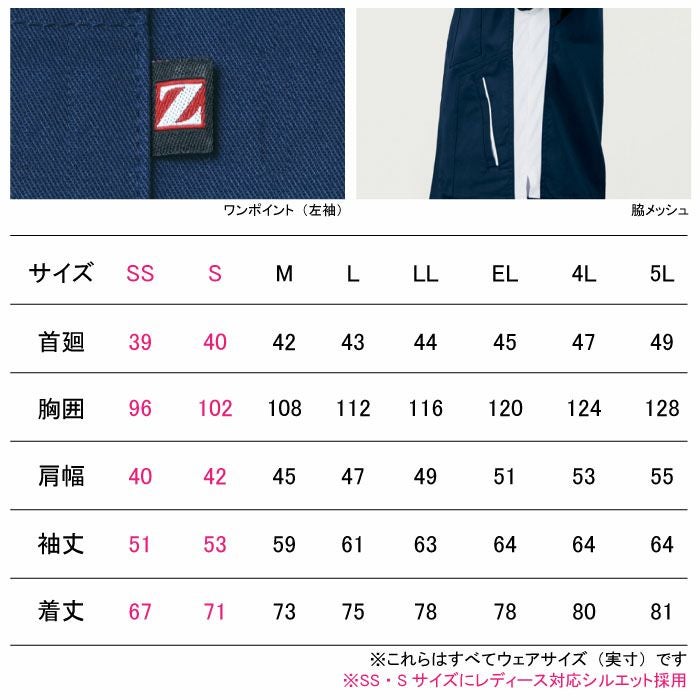 Z

ワンポイント（左袖）

脇メッシュ

| サイズ | SS | S | M | L | LL | EL | 4L | 5L |
|---|---|---|---|---|---|---|---|---|
| 首廻 | 39 | 40 | 42 | 43 | 44 | 45 | 47 | 49 |
| 胸囲 | 96 | 102 | 108 | 112 | 116 | 120 | 124 | 128 |
| 肩幅 | 40 | 42 | 45 | 47 | 49 | 51 | 53 | 55 |
| 袖丈 | 51 | 53 | 59 | 61 | 63 | 64 | 64 | 64 |
| 着丈 | 67 | 71 | 73 | 75 | 78 | 78 | 80 | 81 |

※これらはすべてウェアサイズ（実寸）です
※SS・Sサイズにレディース対応シルエット採用